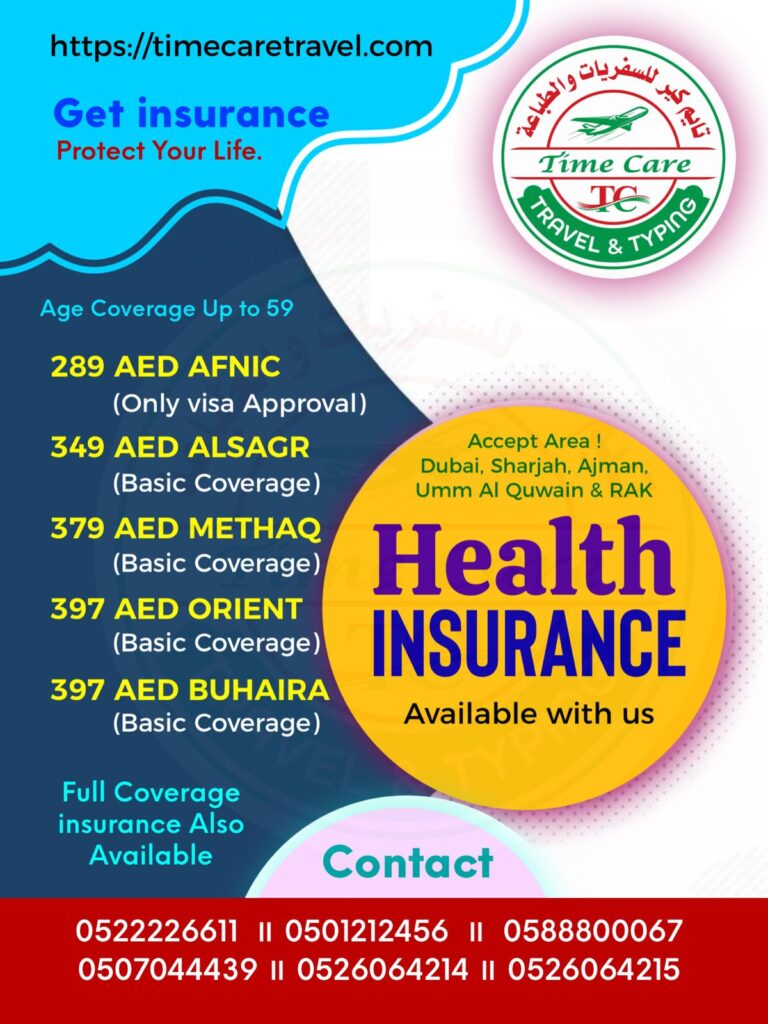 https://timecaretravel.com

Get insurance
Protect Your Life.

تايم كير للسفريات والطباعة
Time Care
TC
TRAVEL & TYPING

Age Coverage Up to 59

289 AED AFNIC
(Only visa Approval)
349 AED ALSAGR
(Basic Coverage)
379 AED METHAQ
(Basic Coverage)
397 AED ORIENT
(Basic Coverage)
397 AED BUHAIRA
(Basic Coverage)

Full Coverage insurance Also Available

Accept Area !
Dubai, Sharjah, Ajman, Umm Al Quwain & RAK

Health
INSURANCE
Available with us

Contact

0522226611 II 0501212456 II 0588800067
0507044439 II 0526064214 II 0526064215